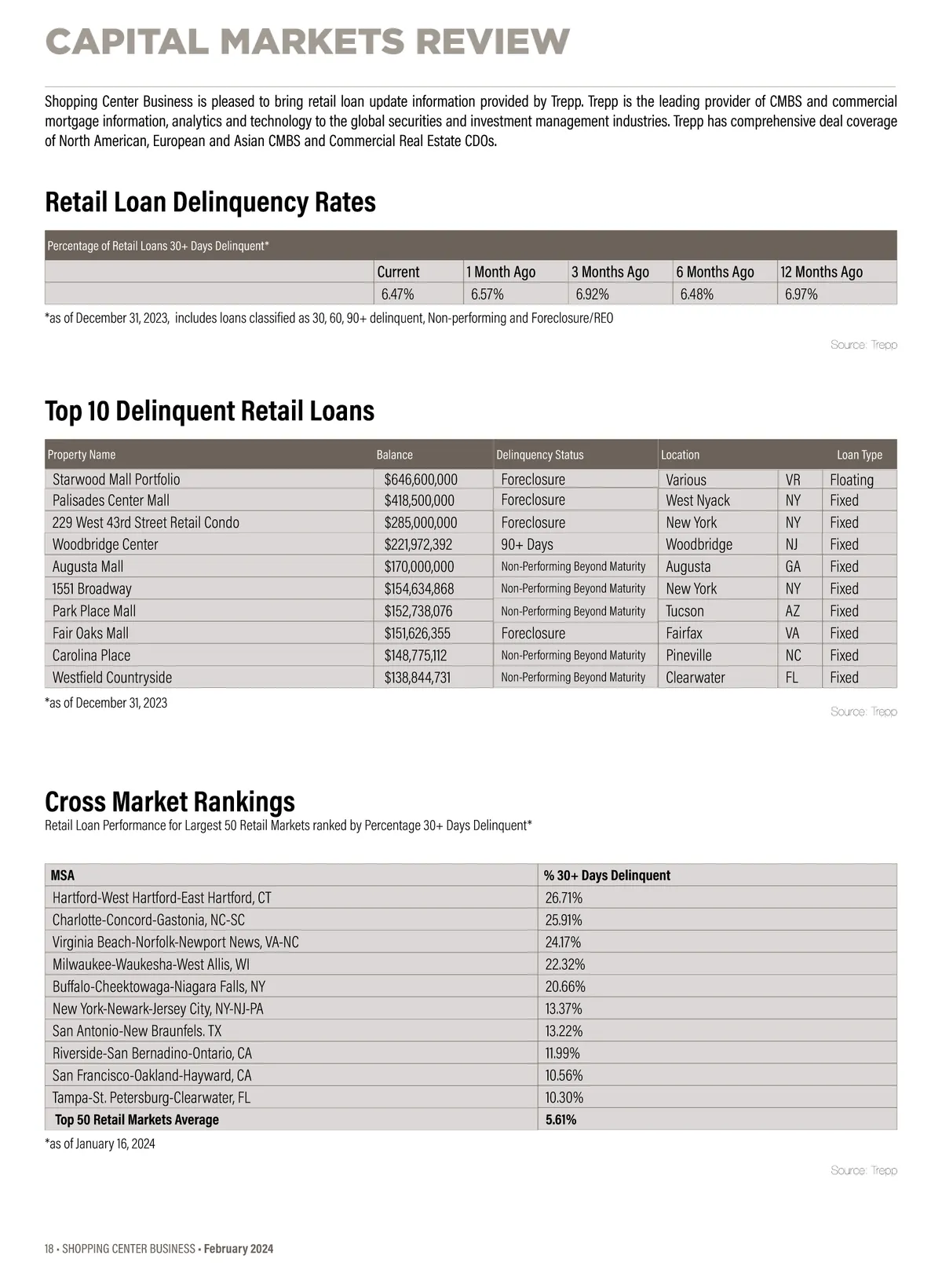 CAPITAL MARKETS REVIEW

Shopping Center Business is pleased to bring retail loan update information provided by Trepp. Trepp is the leading provider of CMBS and commercial mortgage information, analytics and technology to the global securities and investment management industries. Trepp has comprehensive deal coverage of North American, European and Asian CMBS and Commercial Real Estate CDOs.

Retail Loan Delinquency Rates

Percentage of Retail Loans 30+ Days Delinquent*

| | Current | 1 Month Ago | 3 Months Ago | 6 Months Ago | 12 Months Ago |
|---|---|---|---|---|---|
| | 6.47% | 6.57% | 6.92% | 6.48% | 6.97% |

*as of December 31, 2023, includes loans classified as 30, 60, 90+ delinquent, Non-performing and Foreclosure/REO

Source: Trepp

Top 10 Delinquent Retail Loans

| Property Name | Balance | Delinquency Status | Location | | Loan Type |
|---|---|---|---|---|---|
| Starwood Mall Portfolio | $646,600,000 | Foreclosure | Various | VR | Floating |
| Palisades Center Mall | $418,500,000 | Foreclosure | West Nyack | NY | Fixed |
| 229 West 43rd Street Retail Condo | $285,000,000 | Foreclosure | New York | NY | Fixed |
| Woodbridge Center | $221,972,392 | 90+ Days | Woodbridge | NJ | Fixed |
| Augusta Mall | $170,000,000 | Non-Performing Beyond Maturity | Augusta | GA | Fixed |
| 1551 Broadway | $154,634,868 | Non-Performing Beyond Maturity | New York | NY | Fixed |
| Park Place Mall | $152,738,076 | Non-Performing Beyond Maturity | Tucson | AZ | Fixed |
| Fair Oaks Mall | $151,626,355 | Foreclosure | Fairfax | VA | Fixed |
| Carolina Place | $148,775,112 | Non-Performing Beyond Maturity | Pineville | NC | Fixed |
| Westfield Countryside | $138,844,731 | Non-Performing Beyond Maturity | Clearwater | FL | Fixed |

*as of December 31, 2023

Source: Trepp

Cross Market Rankings
Retail Loan Performance for Largest 50 Retail Markets ranked by Percentage 30+ Days Delinquent*

| MSA | % 30+ Days Delinquent |
|---|---|
| Hartford-West Hartford-East Hartford, CT | 26.71% |
| Charlotte-Concord-Gastonia, NC-SC | 25.91% |
| Virginia Beach-Norfolk-Newport News, VA-NC | 24.17% |
| Milwaukee-Waukesha-West Allis, WI | 22.32% |
| Buffalo-Cheektowaga-Niagara Falls, NY | 20.66% |
| New York-Newark-Jersey City, NY-NJ-PA | 13.37% |
| San Antonio-New Braunfels. TX | 13.22% |
| Riverside-San Bernadino-Ontario, CA | 11.99% |
| San Francisco-Oakland-Hayward, CA | 10.56% |
| Tampa-St. Petersburg-Clearwater, FL | 10.30% |
| Top 50 Retail Markets Average | 5.61% |

*as of January 16, 2024

Source: Trepp

18 • SHOPPING CENTER BUSINESS • February 2024